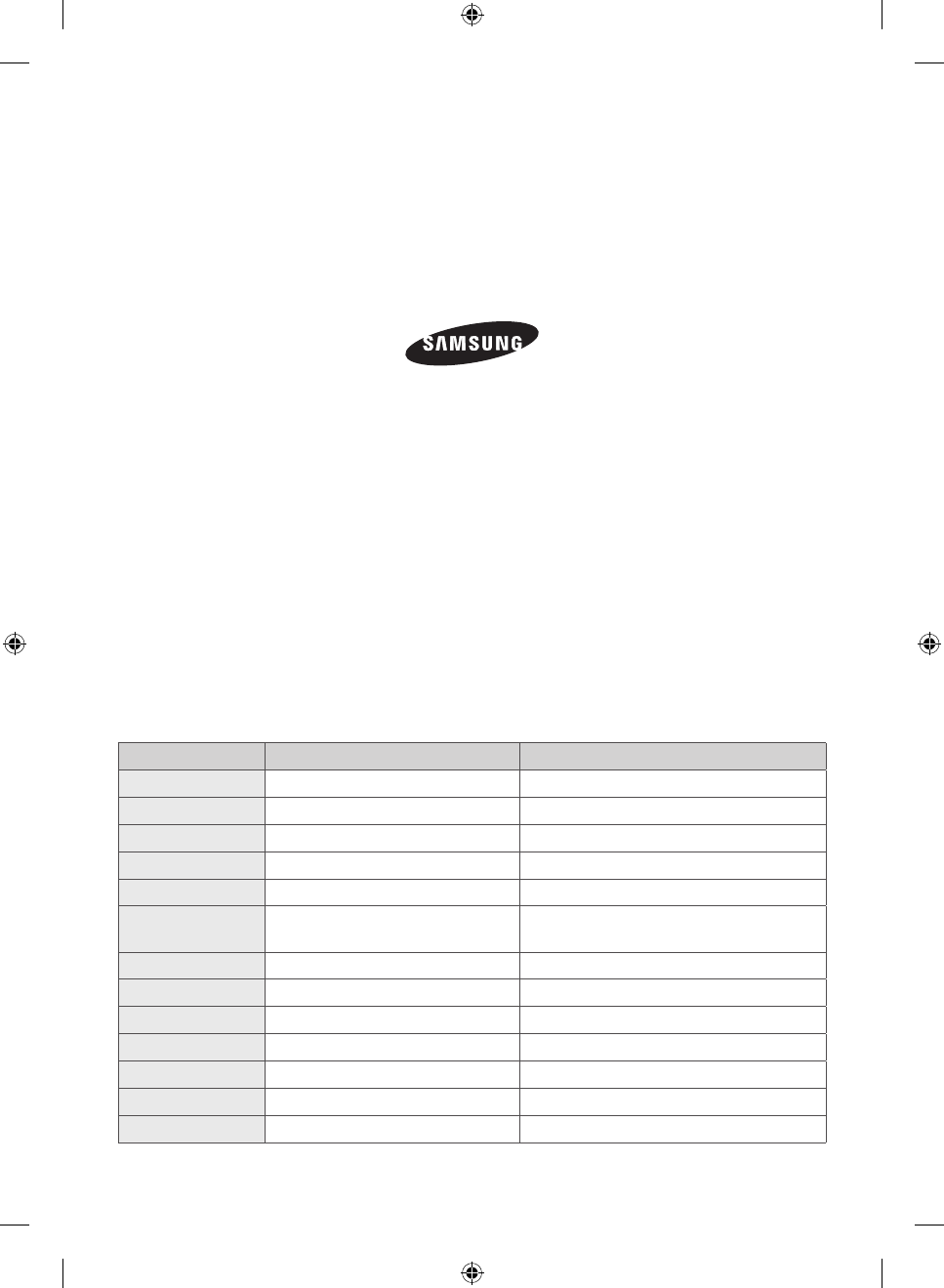 SAMSUNG